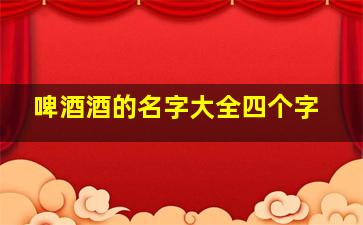 啤酒酒的名字大全四个字